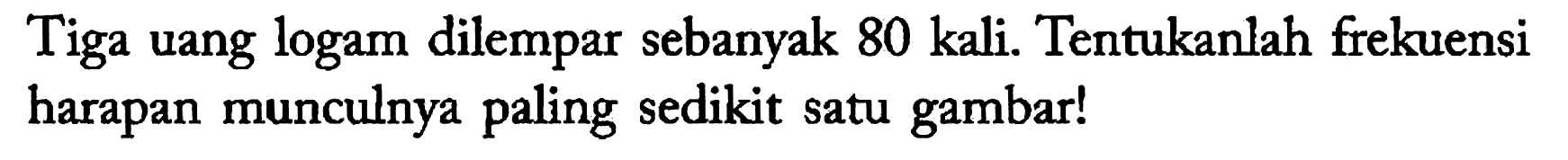 Tiga uang logam dilempar sebanyak 80 kali. Tentukanlah frekuensi harapan munculnya paling sedikit satu gambar!